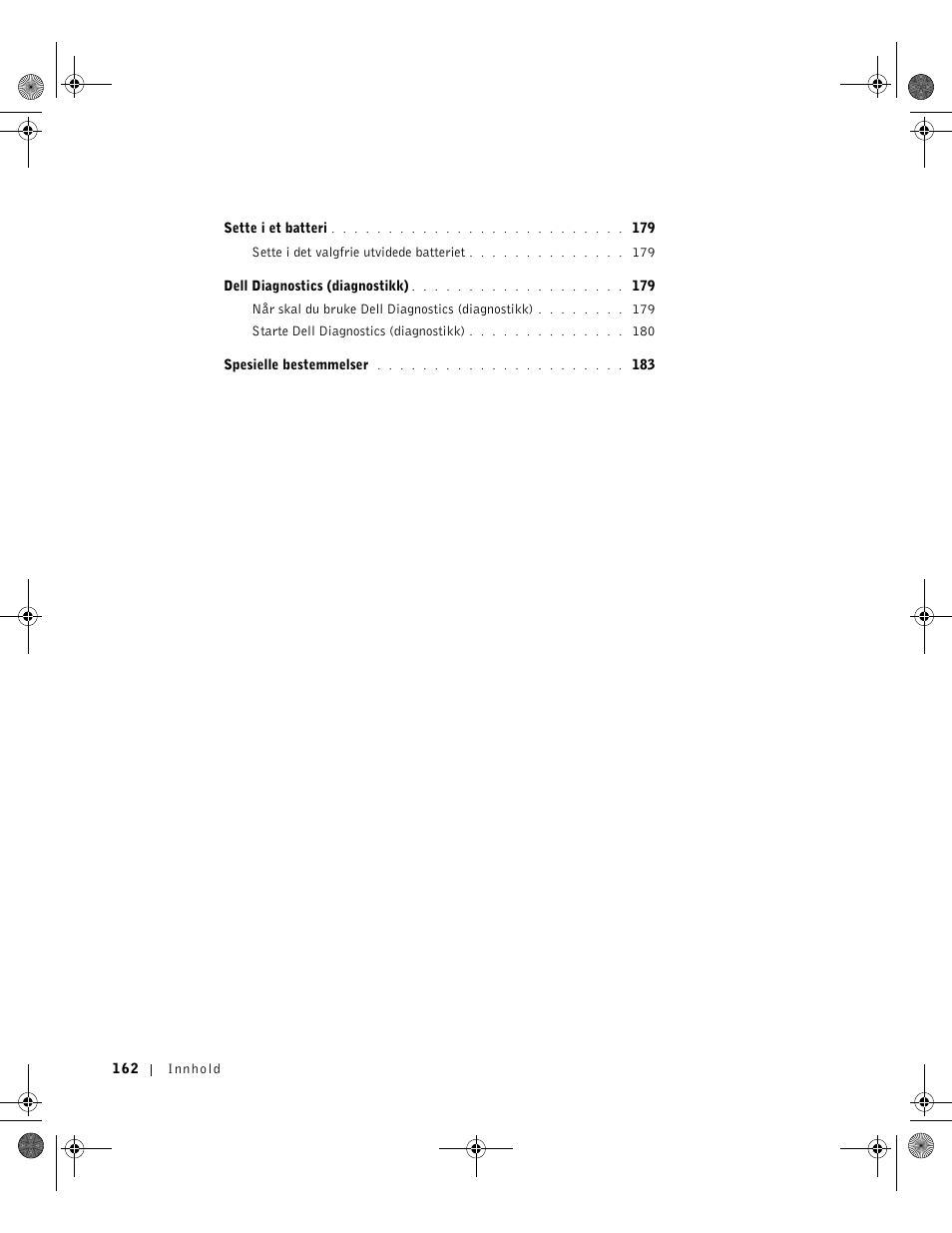 Sette i et batteri . . . . . . . . . . . . . . . . . . . . . . . . . 179

Sette i det valgfrie utvidede batteriet . . . . . . . . . . . . . . 179

Dell Diagnostics (diagnostikk) . . . . . . . . . . . . . . . . . . . 179

Når skal du bruke Dell Diagnostics (diagnostikk) . . . . . . . . 179

Starte Dell Diagnostics (diagnostikk) . . . . . . . . . . . . . . 180

Spesielle bestemmelser . . . . . . . . . . . . . . . . . . . . . . 183

162 | Innhold